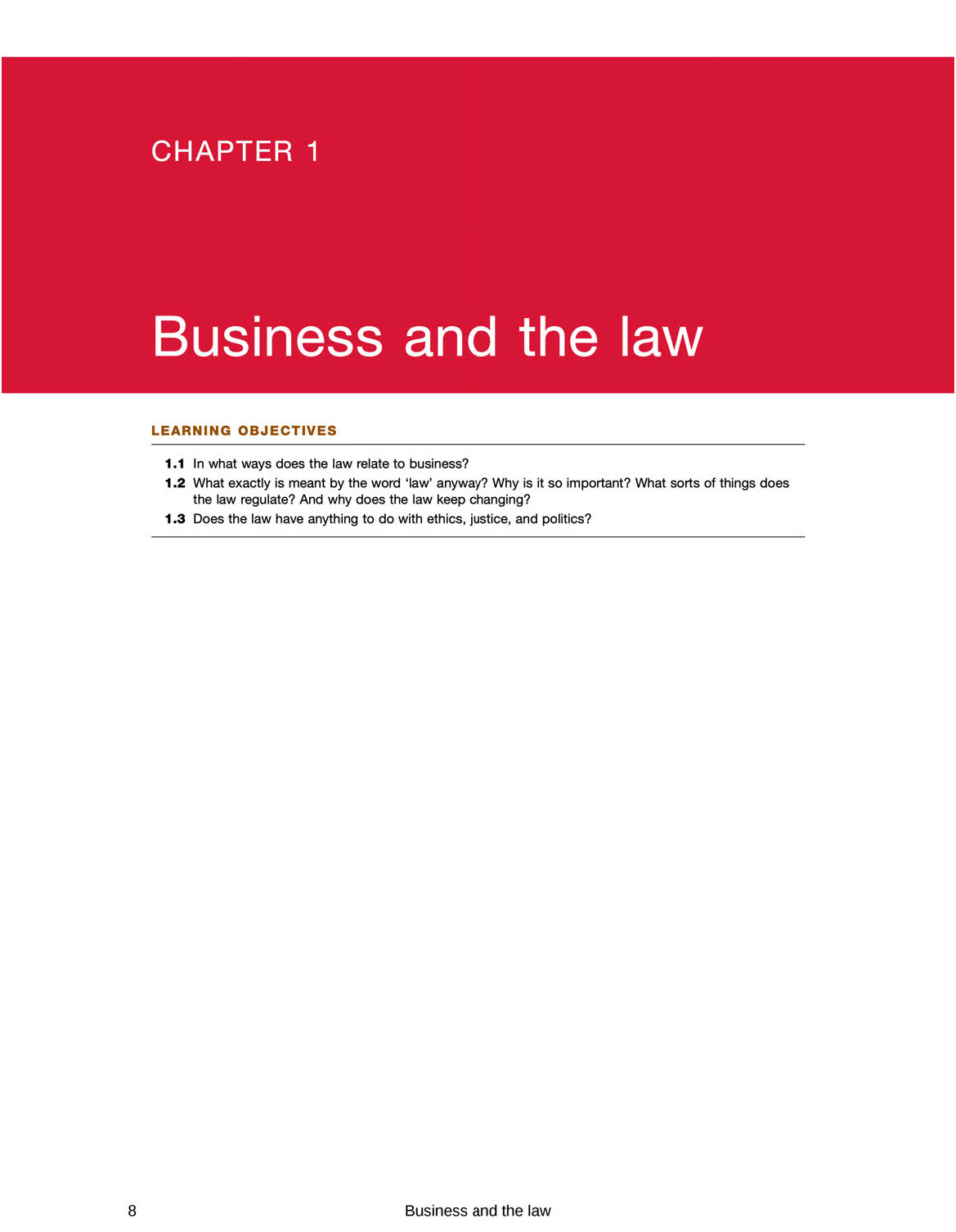 CHAPTER 1

Business and the law

LEARNING OBJECTIVES

1.1 In what ways does the law relate to business?
1.2 What exactly is meant by the word 'law' anyway? Why is it so important? What sorts of things does the law regulate? And why does the law keep changing?
1.3 Does the law have anything to do with ethics, justice, and politics?

8 Business and the law